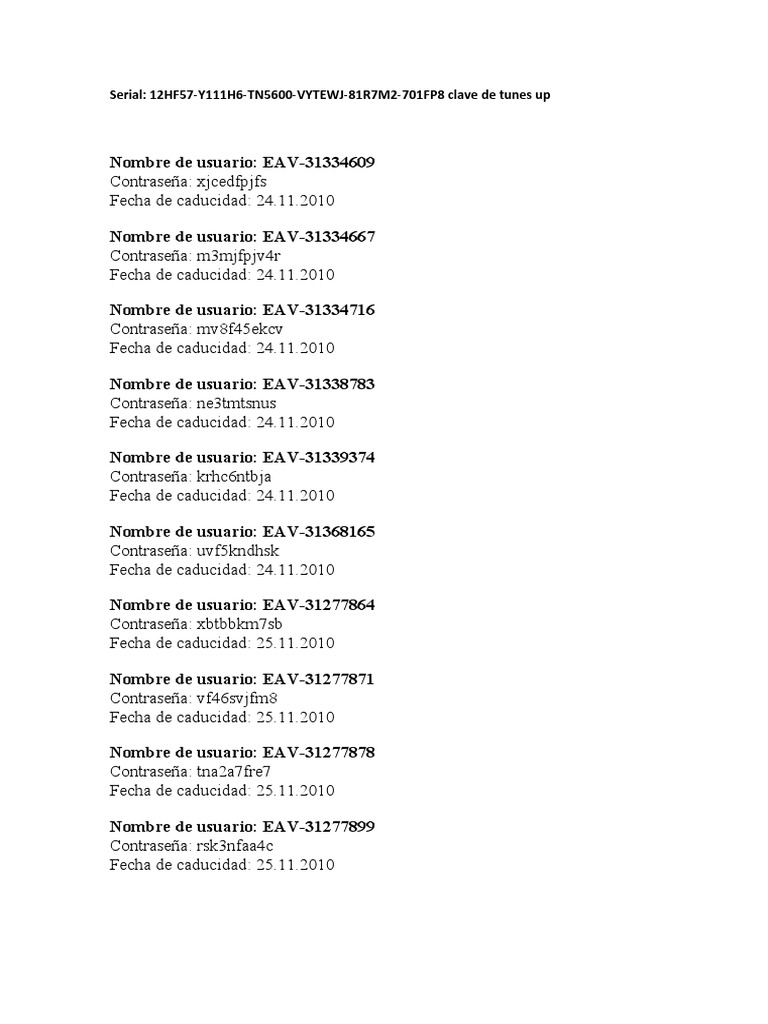 Serial: 12HF57-Y111H6-TN5600-VYTEWJ-81R7M2-701FP8 clave de tunes up

Nombre de usuario: EAV-31334609
Contraseña: xjcedfpjfs
Fecha de caducidad: 24.11.2010

Nombre de usuario: EAV-31334667
Contraseña: m3mjfpjv4r
Fecha de caducidad: 24.11.2010

Nombre de usuario: EAV-31334716
Contraseña: mv8f45ekcv
Fecha de caducidad: 24.11.2010

Nombre de usuario: EAV-31338783
Contraseña: ne3tmtsnus
Fecha de caducidad: 24.11.2010

Nombre de usuario: EAV-31339374
Contraseña: krhc6ntbja
Fecha de caducidad: 24.11.2010

Nombre de usuario: EAV-31368165
Contraseña: uvf5kndhsk
Fecha de caducidad: 24.11.2010

Nombre de usuario: EAV-31277864
Contraseña: xbtbbkm7sb
Fecha de caducidad: 25.11.2010

Nombre de usuario: EAV-31277871
Contraseña: vf46svjfm8
Fecha de caducidad: 25.11.2010

Nombre de usuario: EAV-31277878
Contraseña: tna2a7fre7
Fecha de caducidad: 25.11.2010

Nombre de usuario: EAV-31277899
Contraseña: rsk3nfaa4c
Fecha de caducidad: 25.11.2010